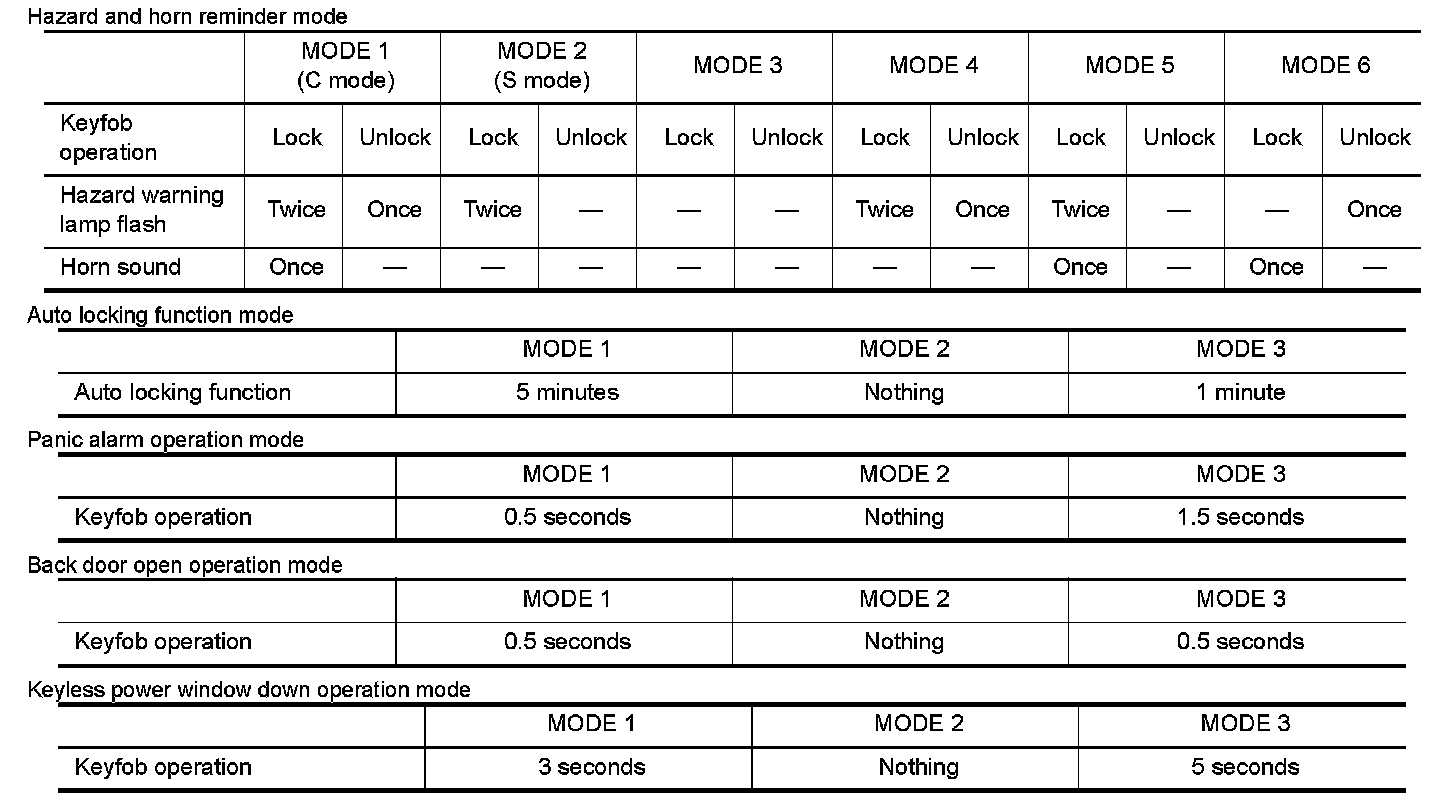 Hazard and horn reminder mode

| | MODE 1 (C mode) | | MODE 2 (S mode) | | MODE 3 | | MODE 4 | | MODE 5 | | MODE 6 | |
|---|---|---|---|---|---|---|---|---|---|---|---|---|
| Keyfob operation | Lock | Unlock | Lock | Unlock | Lock | Unlock | Lock | Unlock | Lock | Unlock | Lock | Unlock |
| Hazard warning lamp flash | Twice | Once | Twice | — | — | — | Twice | Once | Twice | — | — | Once |
| Horn sound | Once | — | — | — | — | — | — | — | Once | — | Once | — |

Auto locking function mode

| | MODE 1 | MODE 2 | MODE 3 |
|---|---|---|---|
| Auto locking function | 5 minutes | Nothing | 1 minute |

Panic alarm operation mode

| | MODE 1 | MODE 2 | MODE 3 |
|---|---|---|---|
| Keyfob operation | 0.5 seconds | Nothing | 1.5 seconds |

Back door open operation mode

| | MODE 1 | MODE 2 | MODE 3 |
|---|---|---|---|
| Keyfob operation | 0.5 seconds | Nothing | 0.5 seconds |

Keyless power window down operation mode

| | MODE 1 | MODE 2 | MODE 3 |
|---|---|---|---|
| Keyfob operation | 3 seconds | Nothing | 5 seconds |